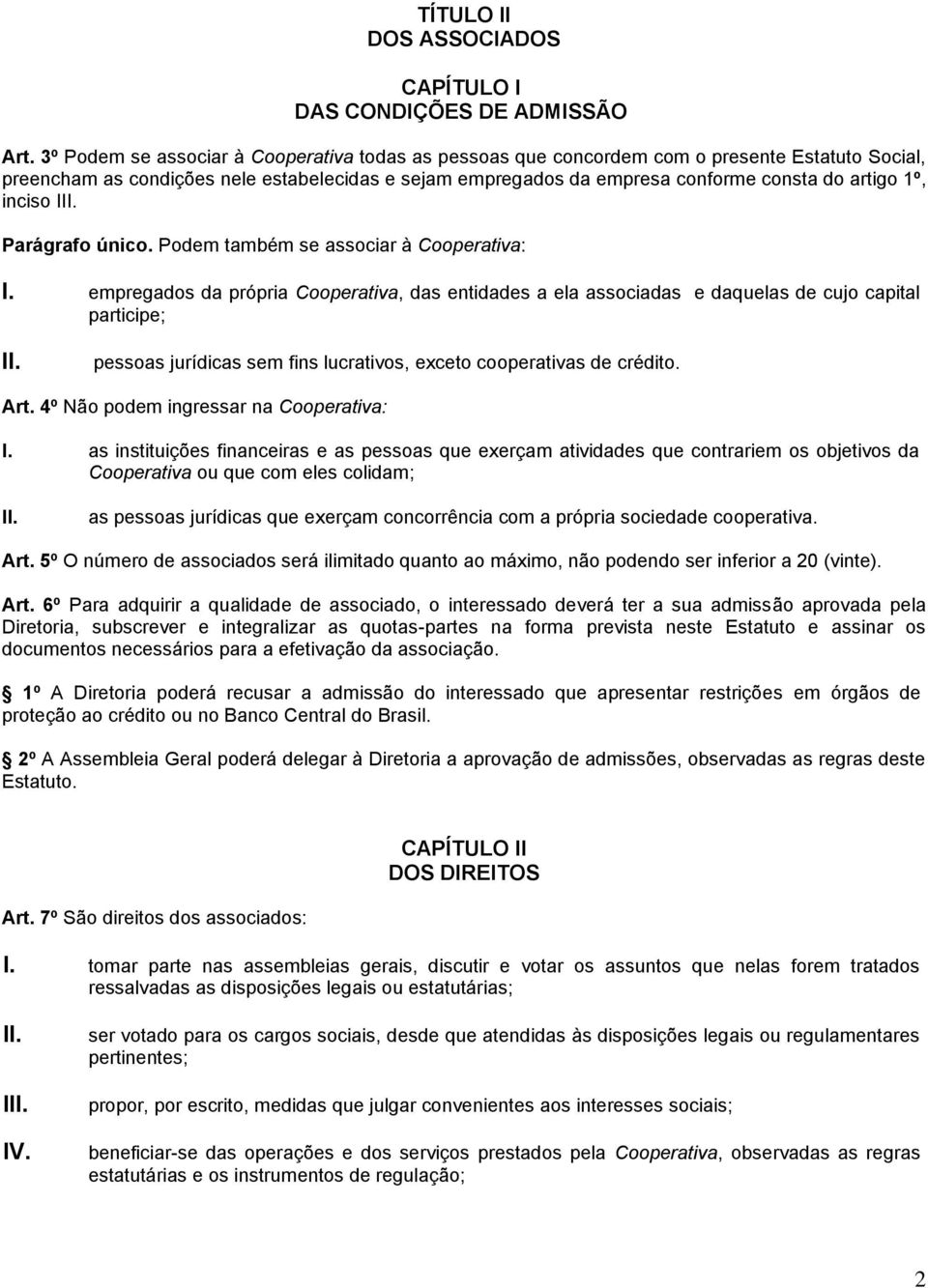 TÍTULO II
DOS ASSOCIADOS

CAPÍTULO I
DAS CONDIÇÕES DE ADMISSÃO

Art. 3º Podem se associar à Cooperativa todas as pessoas que concordem com o presente Estatuto Social, preencham as condições nele estabelecidas e sejam empregados da empresa conforme consta do artigo 1º, inciso III.

Parágrafo único. Podem também se associar à Cooperativa:

I. empregados da própria Cooperativa, das entidades a ela associadas e daquelas de cujo capital participe;

II. pessoas jurídicas sem fins lucrativos, exceto cooperativas de crédito.

Art. 4º Não podem ingressar na Cooperativa:

I. as instituições financeiras e as pessoas que exerçam atividades que contrariem os objetivos da Cooperativa ou que com eles colidam;

II. as pessoas jurídicas que exerçam concorrência com a própria sociedade cooperativa.

Art. 5º O número de associados será ilimitado quanto ao máximo, não podendo ser inferior a 20 (vinte).

Art. 6º Para adquirir a qualidade de associado, o interessado deverá ter a sua admissão aprovada pela Diretoria, subscrever e integralizar as quotas-partes na forma prevista neste Estatuto e assinar os documentos necessários para a efetivação da associação.

1º A Diretoria poderá recusar a admissão do interessado que apresentar restrições em órgãos de proteção ao crédito ou no Banco Central do Brasil.

2º A Assembleia Geral poderá delegar à Diretoria a aprovação de admissões, observadas as regras deste Estatuto.

CAPÍTULO II
DOS DIREITOS

Art. 7º São direitos dos associados:

I. tomar parte nas assembleias gerais, discutir e votar os assuntos que nelas forem tratados ressalvadas as disposições legais ou estatutárias;

II. ser votado para os cargos sociais, desde que atendidas às disposições legais ou regulamentares pertinentes;

III. propor, por escrito, medidas que julgar convenientes aos interesses sociais;

IV. beneficiar-se das operações e dos serviços prestados pela Cooperativa, observadas as regras estatutárias e os instrumentos de regulação;

2